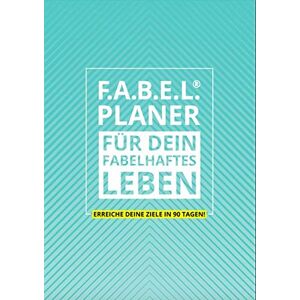 F.A.B.E.L.®
PLANER

FÜR DEIN
FABELHAFTES
LEBEN

ERREICHE DEINE ZIELE IN 90 TAGEN!